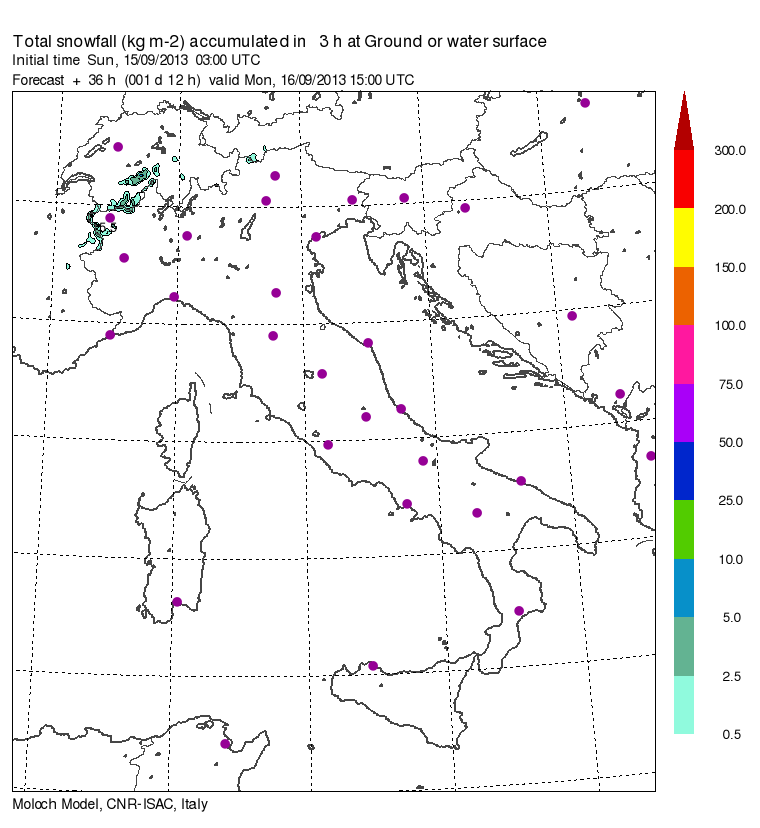 Total snowfall (kg m-2) accumulated in 3 h at Ground or water surface
Initial time Sun, 15/09/2013 03:00 UTC
Forecast + 36 h (001 d 12 h) valid Mon, 16/09/2013 15:00 UTC

300.0
200.0
150.0
100.0
75.0
50.0
25.0
10.0
5.0
2.5
0.5

Moloch Model, CNR-ISAC, Italy